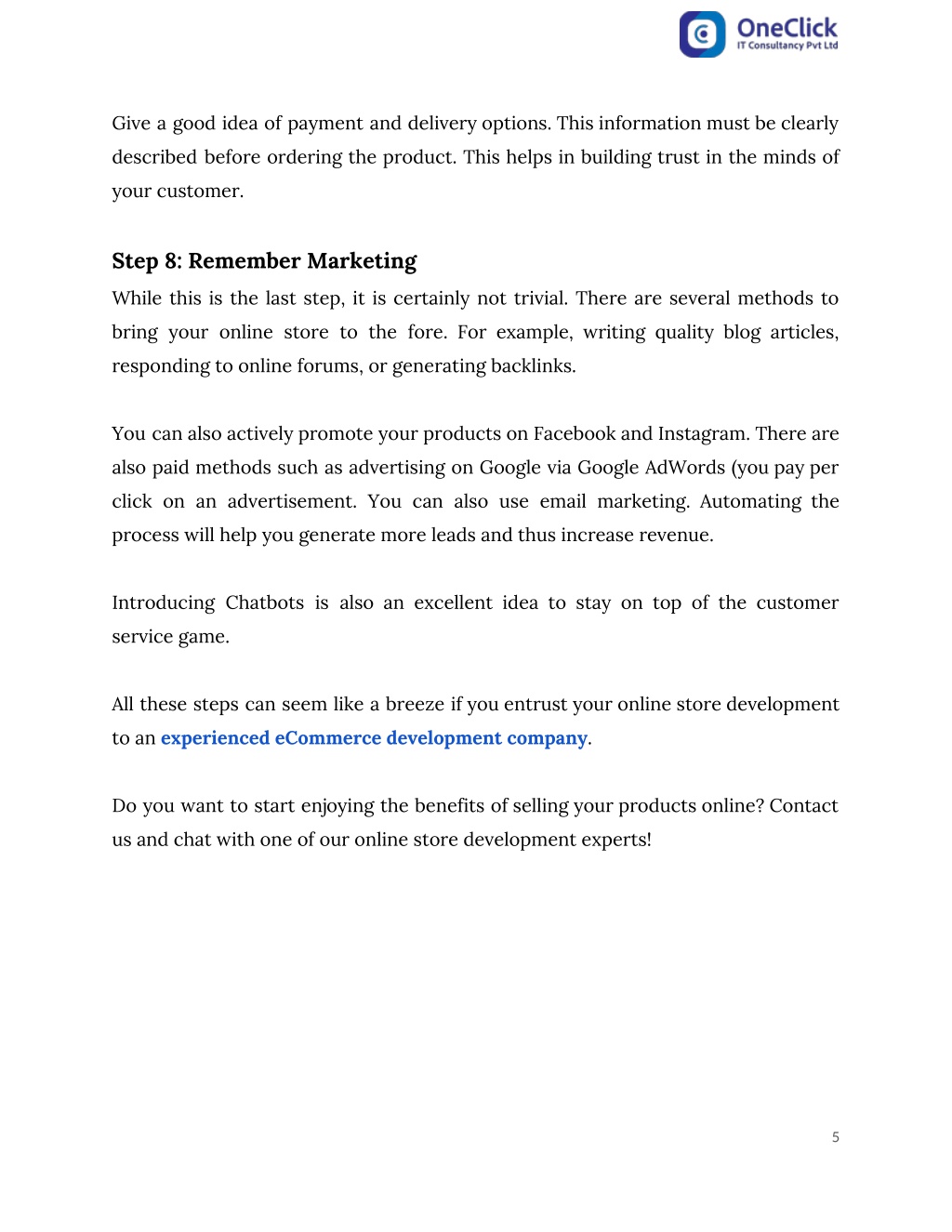 OneClick
IT Consultancy Pvt Ltd

Give a good idea of payment and delivery options. This information must be clearly described before ordering the product. This helps in building trust in the minds of your customer.

Step 8: Remember Marketing

While this is the last step, it is certainly not trivial. There are several methods to bring your online store to the fore. For example, writing quality blog articles, responding to online forums, or generating backlinks.

You can also actively promote your products on Facebook and Instagram. There are also paid methods such as advertising on Google via Google AdWords (you pay per click on an advertisement. You can also use email marketing. Automating the process will help you generate more leads and thus increase revenue.

Introducing Chatbots is also an excellent idea to stay on top of the customer service game.

All these steps can seem like a breeze if you entrust your online store development to an experienced eCommerce development company.

Do you want to start enjoying the benefits of selling your products online? Contact us and chat with one of our online store development experts!

5